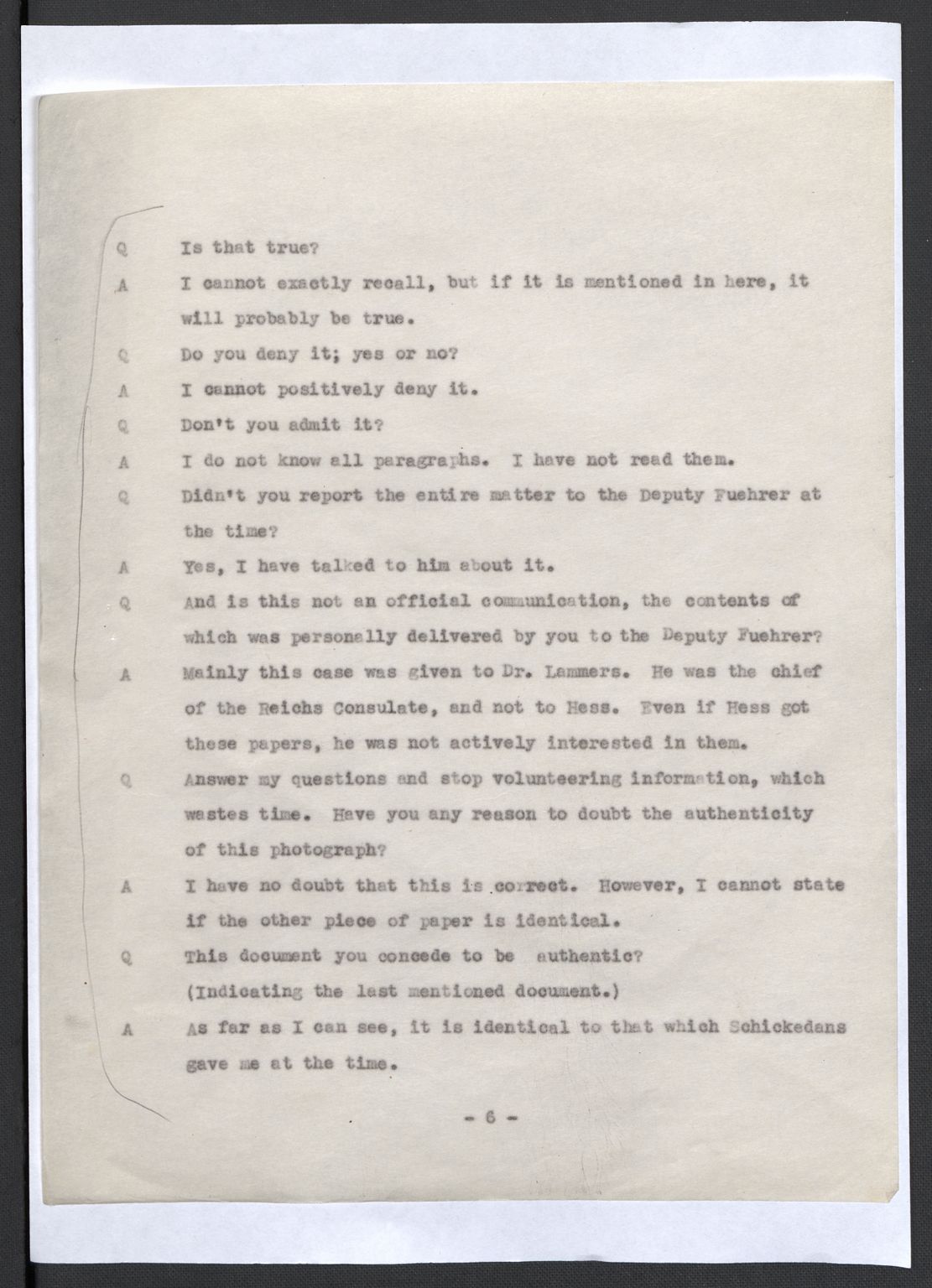 Q Is that true?

A I cannot exactly recall, but if it is mentioned in here, it will probably be true.

Q Do you deny it; yes or no?

A I cannot positively deny it.

Q Don't you admit it?

A I do not know all paragraphs. I have not read them.

Q Didn't you report the entire matter to the Deputy Fuehrer at the time?

A Yes, I have talked to him about it.

Q And is this not an official communication, the contents of which was personally delivered by you to the Deputy Fuehrer?

A Mainly this case was given to Dr. Lammers. He was the chief of the Reichs Consulate, and not to Hess. Even if Hess got these papers, he was not actively interested in them.

Q Answer my questions and stop volunteering information, which wastes time. Have you any reason to doubt the authenticity of this photograph?

A I have no doubt that this is correct. However, I cannot state if the other piece of paper is identical.

Q This document you concede to be authentic? (Indicating the last mentioned document.)

A As far as I can see, it is identical to that which Schickedans gave me at the time.

- 6 -